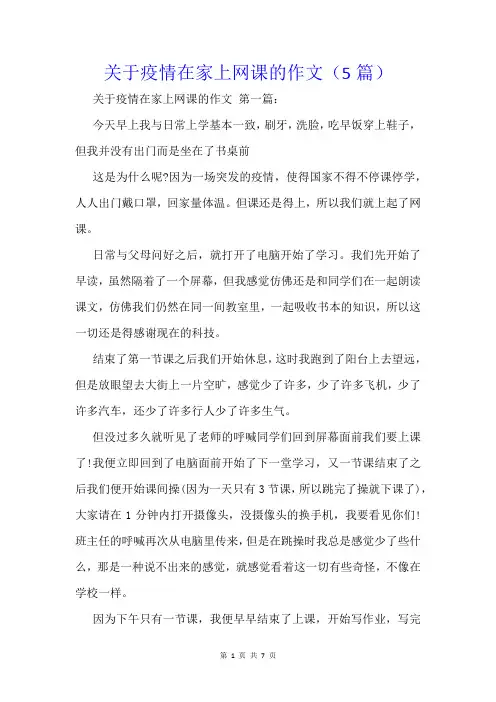 关于疫情在家上网课的作文（5 篇）

关于疫情在家上网课的作文 第一篇：

今天早上我与日常上学基本一致，刷牙，洗脸，吃早饭穿上鞋子，但我并没有出门而是坐在了书桌前

这是为什么呢?因为一场突发的疫情，使得国家不得不停课停学，人人出门戴口罩，回家量体温。但课还是得上，所以我们就上起了网课。

日常与父母问好之后，就打开了电脑开始了学习。我们先开始了早读，虽然隔着了一个屏幕，但我感觉仿佛还是和同学们在一起朗读课文，仿佛我们仍然在同一间教室里，一起吸收书本的知识，所以这一切还是得感谢现在的科技。

结束了第一节课之后我们开始休息，这时我跑到了阳台上去望远，但是放眼望去大街上一片空旷，感觉少了许多，少了许多飞机，少了许多汽车，还少了许多行人少了许多生气。

但没过多久就听见了老师的呼喊同学们回到屏幕面前我们要上课了!我便立即回到了电脑面前开始了下一堂学习，又一节课结束了之后我们便开始课间操(因为一天只有 3 节课，所以跳完了操就下课了)，大家请在 1 分钟内打开摄像头，没摄像头的换手机，我要看见你们!班主任的呼喊再次从电脑里传来，但是在跳操时我总是感觉少了些什么，那是一种说不出来的感觉，就感觉看着这一切有些奇怪，不像在学校一样。

因为下午只有一节课，我便早早结束了上课，开始写作业，写完

第 1 页 共 7 页